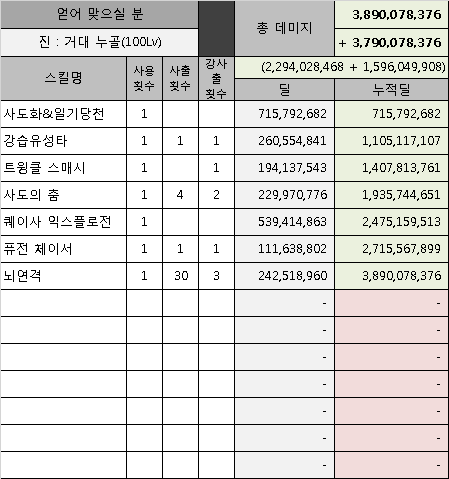 | 얻어 맞으실 분 | | | | 총 데미지 | 3,890,078,376 |
|---|---|---|---|---|---|
| 진 : 거대 누골(100Lv) | | | | | + 3,790,078,376 |
| 스킬명 | 사용 횟수 | 사출 횟수 | 강사출 횟수 | (2,294,028,468 + 1,596,049,908) | |
| | | | | 딜 | 누적딜 |
| 사도화&일기당천 | 1 | | | 715,792,682 | 715,792,682 |
| 강습유성타 | 1 | 1 | 1 | 260,554,841 | 1,105,117,107 |
| 트윙클 스매시 | 1 | | 1 | 194,137,543 | 1,407,813,761 |
| 사도의 춤 | 1 | 4 | 2 | 229,970,776 | 1,935,744,651 |
| 퀘이사 익스플로전 | 1 | | | 539,414,863 | 2,475,159,513 |
| 퓨전 체이서 | 1 | 1 | 1 | 111,638,802 | 2,715,567,899 |
| 뇌연격 | 1 | 30 | 3 | 242,518,960 | 3,890,078,376 |
| | | | | - | - |
| | | | | - | - |
| | | | | - | - |
| | | | | - | - |
| | | | | - | - |
| | | | | - | - |
| | | | | - | - |